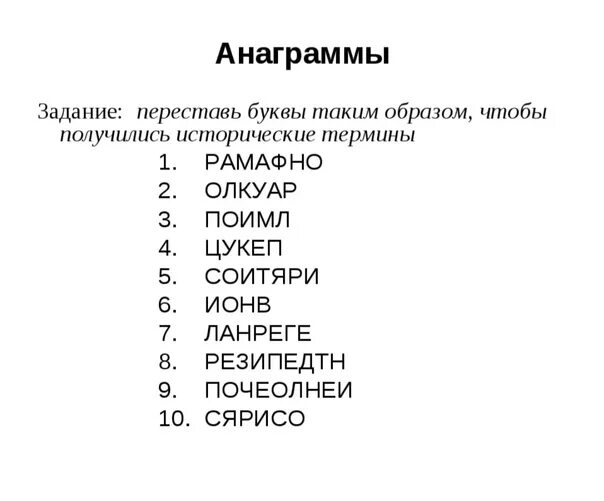 Анаграммы

Задание: переставь буквы таким образом, чтобы получились исторические термины

1. РАМАФНО
2. ОЛКУАР
3. ПОИМЛ
4. ЦУКЕП
5. СОИТЯРИ
6. ИОНВ
7. ЛАНРЕГЕ
8. РЕЗИПЕДТН
9. ПОЧЕОЛНЕИ
10. СЯРИСО